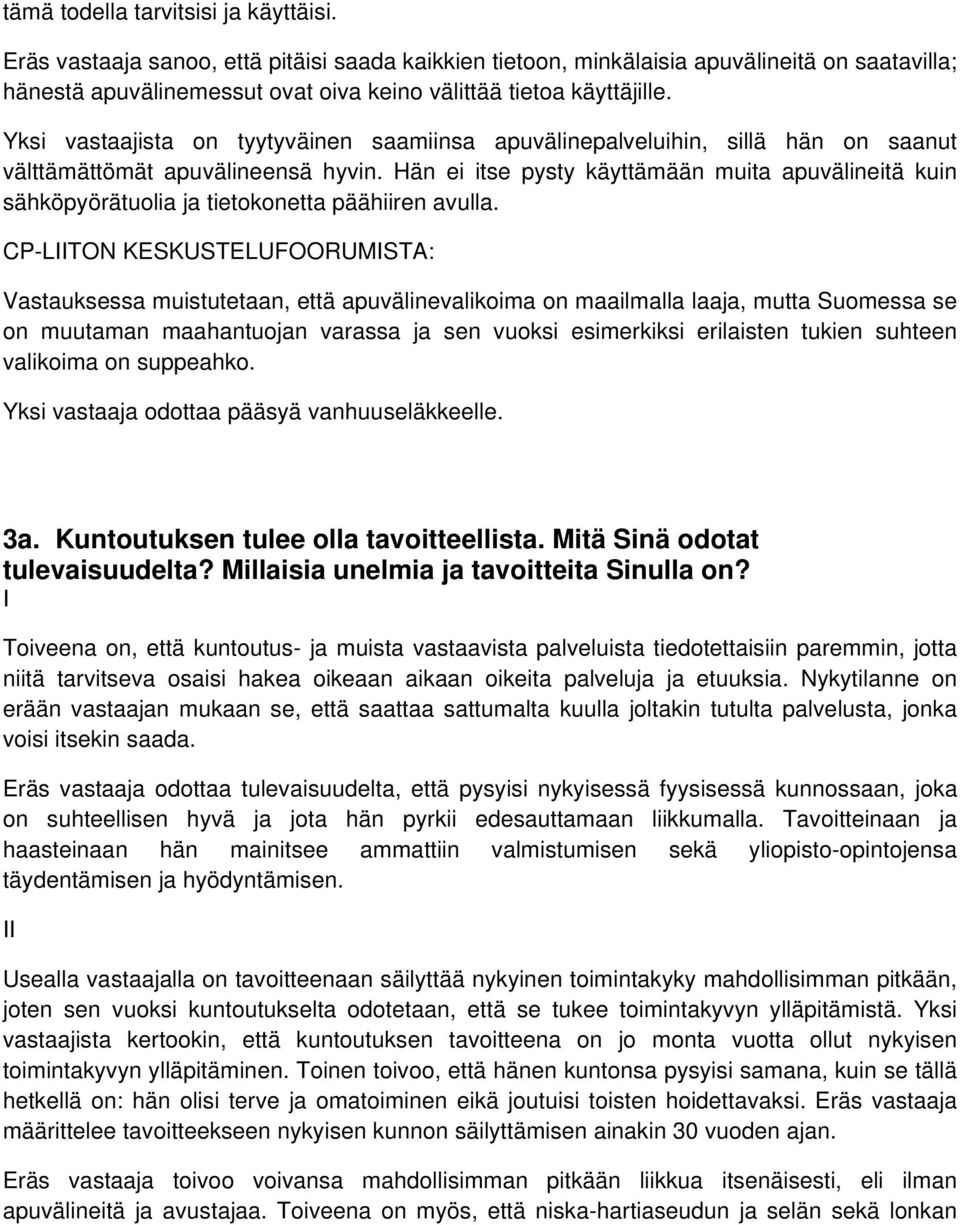 tämä todella tarvitsisi ja käyttäisi.

Eräs vastaaja sanoo, että pitäisi saada kaikkien tietoon, minkälaisia apuvälineitä on saatavilla; hänestä apuvälinemessut ovat oiva keino välittää tietoa käyttäjille.

Yksi vastaajista on tyytyväinen saamiinsa apuvälinepalveluihin, sillä hän on saanut välttämättömät apuvälineensä hyvin. Hän ei itse pysty käyttämään muita apuvälineitä kuin sähköpyörätuolia ja tietokonetta päähiiren avulla.

CP-LIITON KESKUSTELUFOORUMISTA:

Vastauksessa muistutetaan, että apuvälinevalikoima on maailmalla laaja, mutta Suomessa se on muutaman maahantuojan varassa ja sen vuoksi esimerkiksi erilaisten tukien suhteen valikoima on suppeahko.

Yksi vastaaja odottaa pääsyä vanhuuseläkkeelle.

3a. Kuntoutuksen tulee olla tavoitteellista. Mitä Sinä odotat tulevaisuudelta? Millaisia unelmia ja tavoitteita Sinulla on?

I

Toiveena on, että kuntoutus- ja muista vastaavista palveluista tiedotettaisiin paremmin, jotta niitä tarvitseva osaisi hakea oikeaan aikaan oikeita palveluja ja etuuksia. Nykytilanne on erään vastaajan mukaan se, että saattaa sattumalta kuulla joltakin tutulta palvelusta, jonka voisi itsekin saada.

Eräs vastaaja odottaa tulevaisuudelta, että pysyisi nykyisessä fyysisessä kunnossaan, joka on suhteellisen hyvä ja jota hän pyrkii edesauttamaan liikkumalla. Tavoitteinaan ja haasteinaan hän mainitsee ammattiin valmistumisen sekä yliopisto-opintojensa täydentämisen ja hyödyntämisen.

II

Usealla vastaajalla on tavoitteenaan säilyttää nykyinen toimintakyky mahdollisimman pitkään, joten sen vuoksi kuntoutukselta odotetaan, että se tukee toimintakyvyn ylläpitämistä. Yksi vastaajista kertookin, että kuntoutuksen tavoitteena on jo monta vuotta ollut nykyisen toimintakyvyn ylläpitäminen. Toinen toivoo, että hänen kuntonsa pysyisi samana, kuin se tällä hetkellä on: hän olisi terve ja omatoiminen eikä joutuisi toisten hoidettavaksi. Eräs vastaaja määrittelee tavoitteekseen nykyisen kunnon säilyttämisen ainakin 30 vuoden ajan.

Eräs vastaaja toivoo voivansa mahdollisimman pitkään liikkua itsenäisesti, eli ilman apuvälineitä ja avustajaa. Toiveena on myös, että niska-hartiaseudun ja selän sekä lonkan